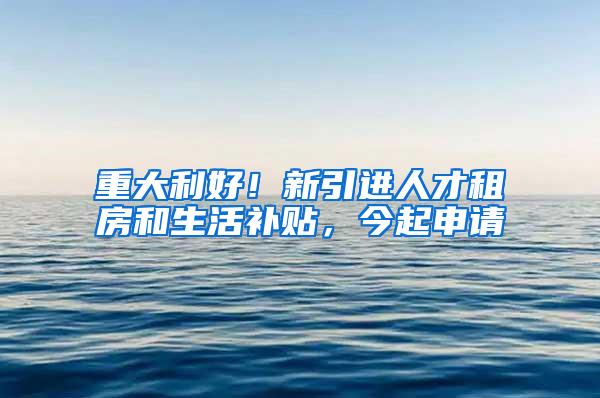 重大利好！新引进人才租房和生活补贴，今起申请